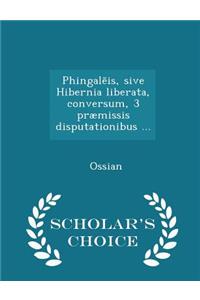 Phingalēis, sive Hibernia liberata, conversum, 3 præmissis disputationibus ...

Ossian

SCHOLAR'S CHOICE